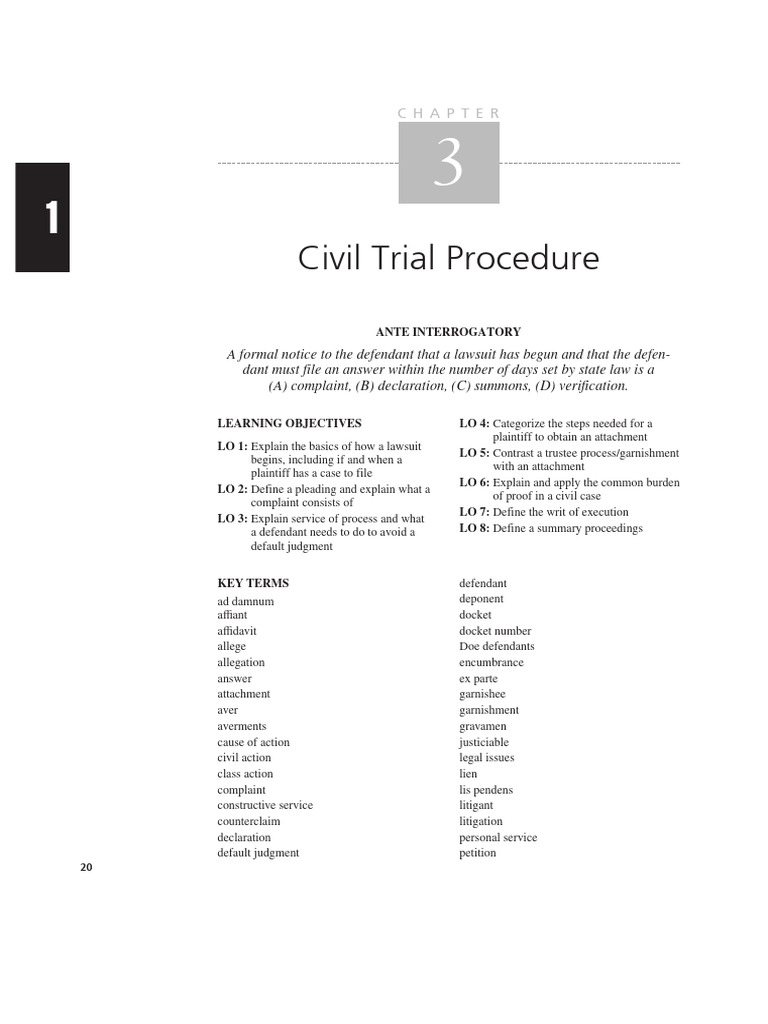 1

CHAPTER

3

Civil Trial Procedure

ANTE INTERROGATORY

A formal notice to the defendant that a lawsuit has begun and that the defendant must file an answer within the number of days set by state law is a (A) complaint, (B) declaration, (C) summons, (D) verification.

LEARNING OBJECTIVES

LO 1: Explain the basics of how a lawsuit begins, including if and when a plaintiff has a case to file
LO 2: Define a pleading and explain what a complaint consists of
LO 3: Explain service of process and what a defendant needs to do to avoid a default judgment
LO 4: Categorize the steps needed for a plaintiff to obtain an attachment
LO 5: Contrast a trustee process/garnishment with an attachment
LO 6: Explain and apply the common burden of proof in a civil case
LO 7: Define the writ of execution
LO 8: Define a summary proceedings

KEY TERMS

ad damnum
affiant
affidavit
allege
allegation
answer
attachment
aver
averments
cause of action
civil action
class action
complaint
constructive service
counterclaim
declaration
default judgment
defendant
deponent
docket
docket number
Doe defendants
encumbrance
ex parte
garnishee
garnishment
gravamen
justiciable
legal issues
lien
lis pendens
litigant
litigation
personal service
petition

20